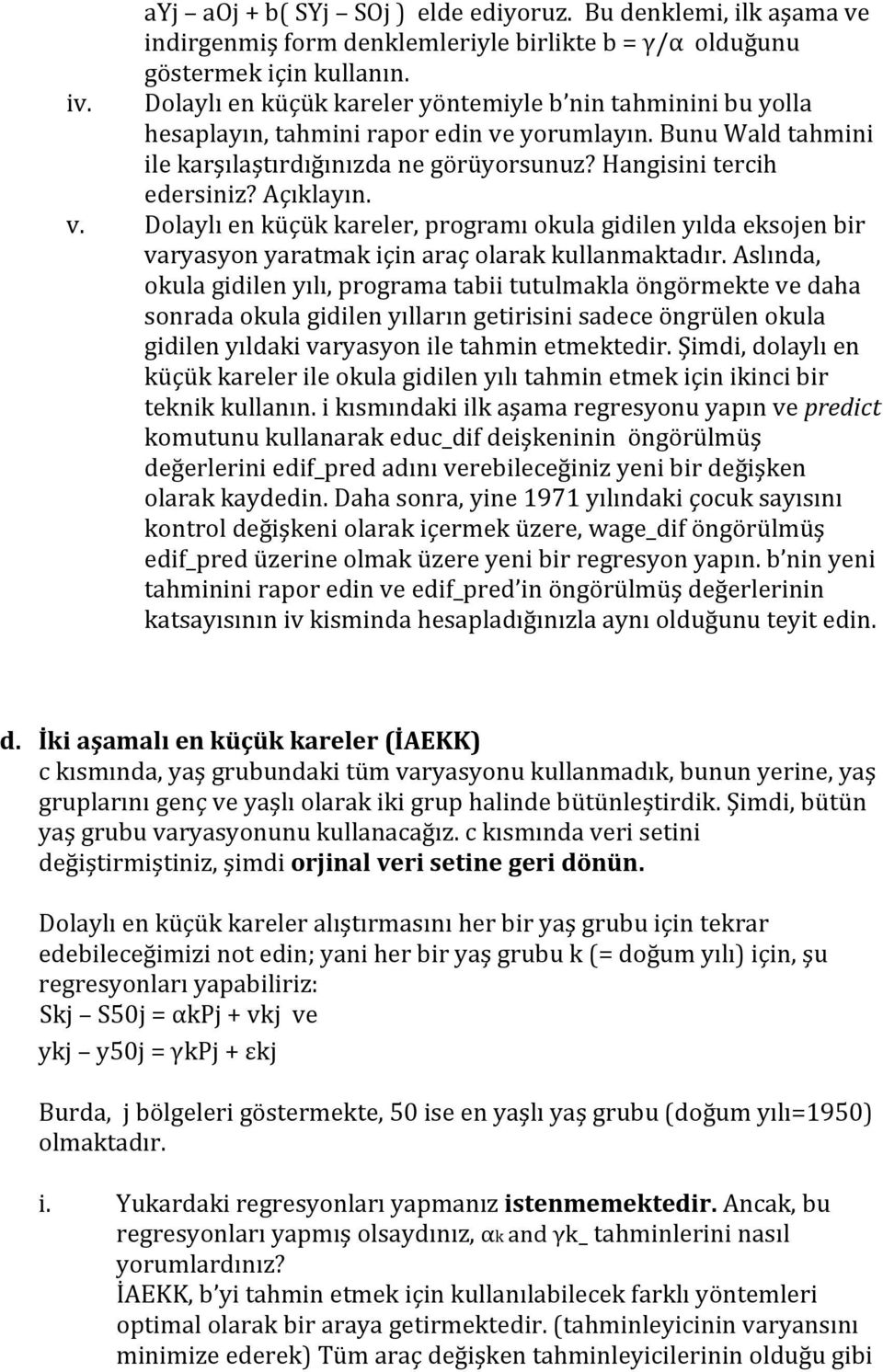 ayj – aoj + b( SYj – SOj ) elde ediyoruz. Bu denklemi, ilk aşama ve indirgenmiş form denklemleriyle birlikte b = γ/α olduğunu göstermek için kullanın.

iv. Dolaylı en küçük kareler yöntemiyle b'nin tahminini bu yolla hesaplayın, tahmini rapor edin ve yorumlayın. Bunu Wald tahmini ile karşılaştırdığınızda ne görüyorsunuz? Hangisini tercih edersiniz? Açıklayın.

v. Dolaylı en küçük kareler, programı okula gidilen yılda eksojen bir varyasyon yaratmak için araç olarak kullanmaktadır. Aslında, okula gidilen yılı, programa tabii tutulmakla öngörmekte ve daha sonrada okula gidilen yılların getirisini sadece öngrülen okula gidilen yıldaki varyasyon ile tahmin etmektedir. Şimdi, dolaylı en küçük kareler ile okula gidilen yılı tahmin etmek için ikinci bir teknik kullanın. i kısmındaki ilk aşama regresyonu yapın ve predict komutunu kullanarak educ_dif deişkeninin öngörülmüş değerlerini edif_pred adını verebileceğiniz yeni bir değişken olarak kaydedin. Daha sonra, yine 1971 yılındaki çocuk sayısını kontrol değişkeni olarak içermek üzere, wage_dif öngörülmüş edif_pred üzerine olmak üzere yeni bir regresyon yapın. b'nin yeni tahminini rapor edin ve edif_pred'in öngörülmüş değerlerinin katsayısının iv kisminda hesapladığınızla aynı olduğunu teyit edin.

d. İki aşamalı en küçük kareler (İAEKK)
c kısmında, yaş grubundaki tüm varyasyonu kullanmadık, bunun yerine, yaş gruplarını genç ve yaşlı olarak iki grup halinde bütünleştirdik. Şimdi, bütün yaş grubu varyasyonunu kullanacağız. c kısmında veri setini değiştirmiştiniz, şimdi orjinal veri setine geri dönün.

Dolaylı en küçük kareler alıştırmasını her bir yaş grubu için tekrar edebileceğimizi not edin; yani her bir yaş grubu k (= doğum yılı) için, şu regresyonları yapabiliriz:
Skj – S50j = αkPj + vkj ve
ykj – y50j = γkPj + εkj

Burda, j bölgeleri göstermekte, 50 ise en yaşlı yaş grubu (doğum yılı=1950) olmaktadır.

i. Yukardaki regresyonları yapmanız istenmemektedir. Ancak, bu regresyonları yapmış olsaydınız, αk and γk_ tahminlerini nasıl yorumlardınız?
İAEKK, b'yi tahmin etmek için kullanılabilecek farklı yöntemleri optimal olarak bir araya getirmektedir. (tahminleyicinin varyansını minimize ederek) Tüm araç değişken tahminleyicilerinin olduğu gibi